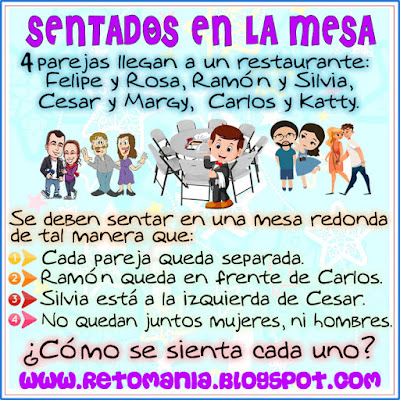 SENTADOS EN LA MESA

4 parejas llegan a un restaurante: Felipe y Rosa, Ramón y Silvia, Cesar y Margy, Carlos y Katty.

Se deben sentar en una mesa redonda de tal manera que:

1 Cada pareja queda separada.
2 Ramón queda en frente de Carlos.
3 Silvia está a la izquierda de Cesar.
4 No quedan juntos mujeres, ni hombres.

¿Cómo se sienta cada uno?

WWW.RETOMANIA.BLOGSPOT.COM